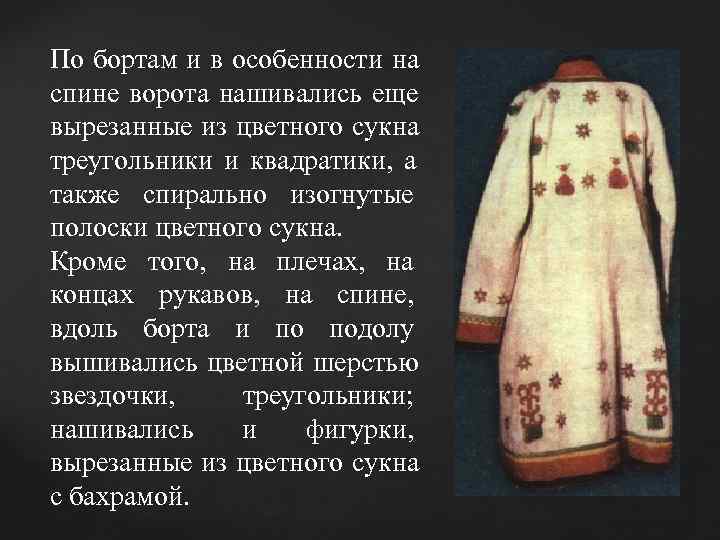 По бортам и в особенности на спине ворота нашивались еще вырезанные из цветного сукна треугольники и квадратики, а также спирально изогнутые полоски цветного сукна.
Кроме того, на плечах, на концах рукавов, на спине, вдоль борта и по подолу вышивались цветной шерстью звездочки, треугольники; нашивались и фигурки, вырезанные из цветного сукна с бахрамой.